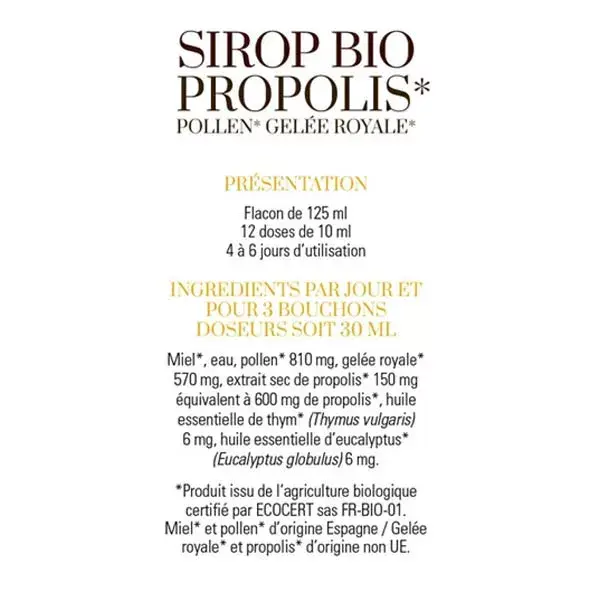 SIROP BIO
PROPOLIS*
POLLEN* GELÉE ROYALE*

PRÉSENTATION

Flacon de 125 ml
12 doses de 10 ml
4 à 6 jours d'utilisation

INGREDIENTS PAR JOUR ET POUR 3 BOUCHONS DOSEURS SOIT 30 ML

Miel*, eau, pollen* 810 mg, gelée royale* 570 mg, extrait sec de propolis* 150 mg équivalent à 600 mg de propolis*, huile essentielle de thym* (Thymus vulgaris) 6 mg, huile essentielle d'eucalyptus* (Eucalyptus globulus) 6 mg.

*Produit issu de l'agriculture biologique certifié par ECOCERT sas FR-BIO-01. Miel* et pollen* d'origine Espagne / Gelée royale* et propolis* d'origine non UE.